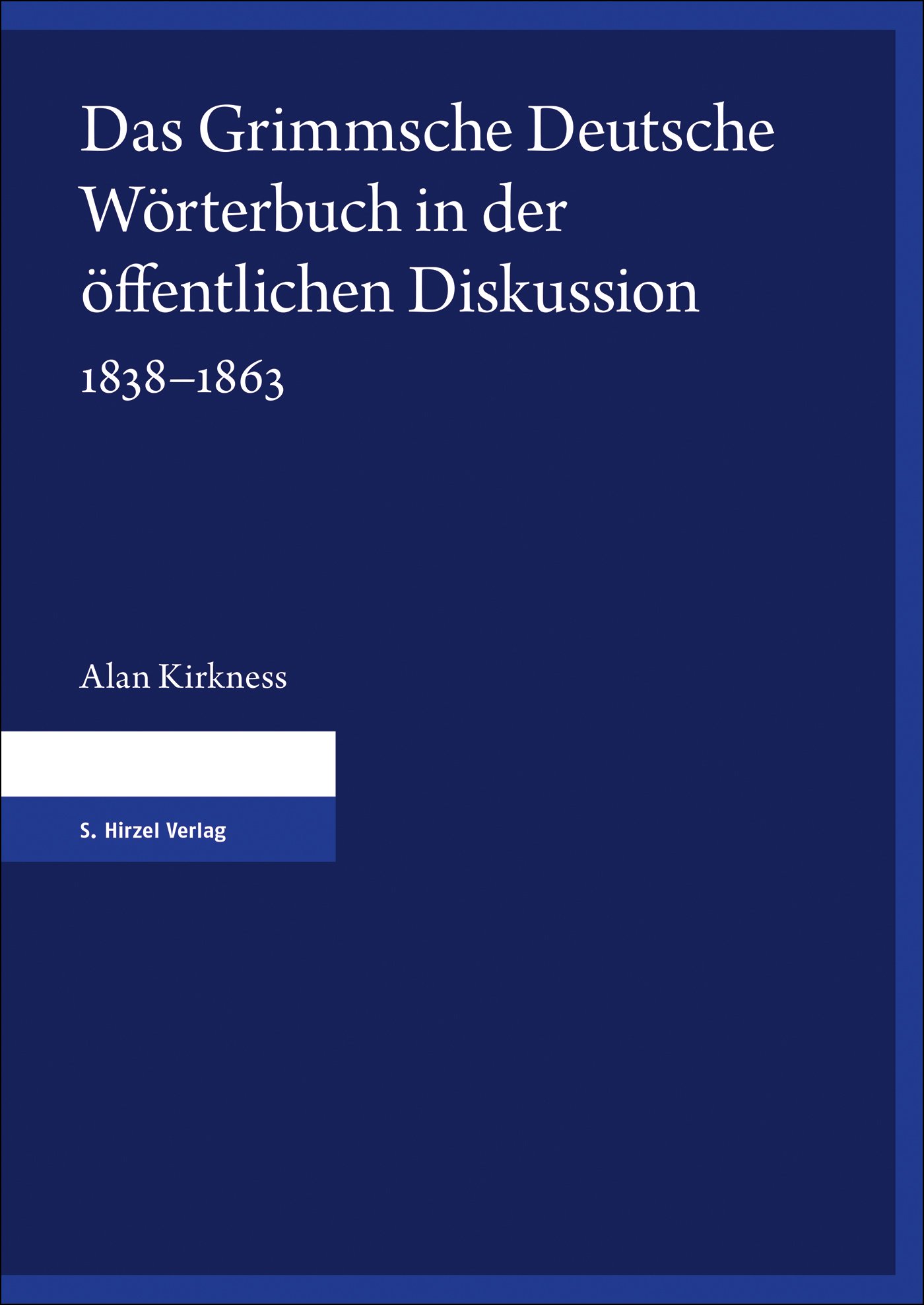 Das Grimmsche Deutsche Wörterbuch in der öffentlichen Diskussion

1838–1863

Alan Kirkness

S. Hirzel Verlag